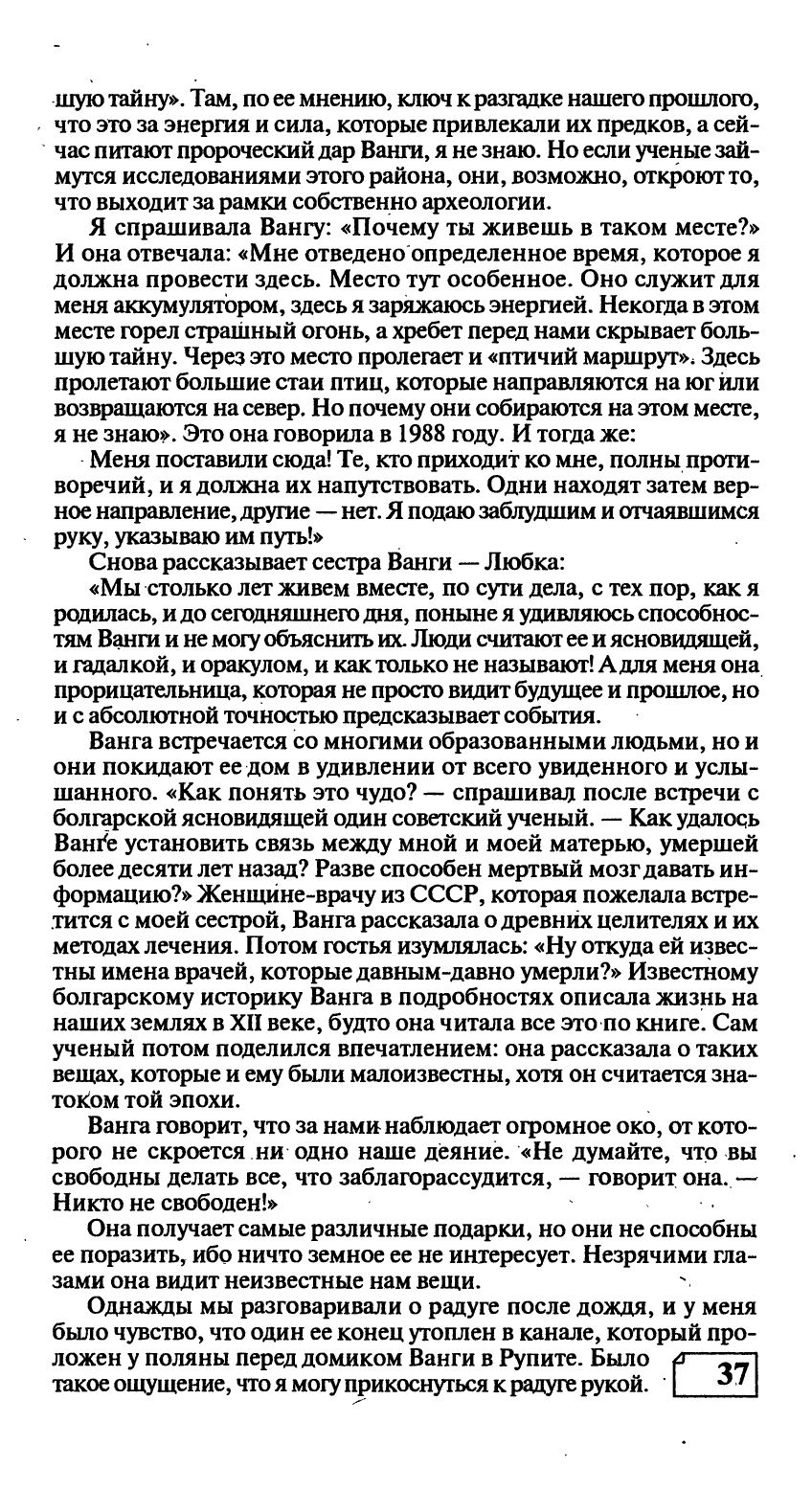 шую тайну». Там, по ее мнению, ключ к разгадке нашего прошлого, что это за энергия и сила, которые привлекали их предков, а сейчас питают пророческий дар Ванги, я не знаю. Но если ученые займутся исследованиями этого района, они, возможно, откроют то, что выходит за рамки собственно археологии.

Я спрашивала Вангу: «Почему ты живешь в таком месте?» И она отвечала: «Мне отведено определенное время, которое я должна провести здесь. Место тут особенное. Оно служит для меня аккумулятором, здесь я заряжаюсь энергией. Некогда в этом месте горел страшный огонь, а хребет перед нами скрывает большую тайну. Через это место пролегает и «птичий маршрут». Здесь пролетают большие стаи птиц, которые направляются на юг или возвращаются на север. Но почему они собираются на этом месте, я не знаю». Это она говорила в 1988 году. И тогда же:

Меня поставили сюда! Те, кто приходит ко мне, полны противоречий, и я должна их напутствовать. Одни находят затем верное направление, другие — нет. Я подаю заблудшим и отчаявшимся руку, указываю им путь!»

Снова рассказывает сестра Ванги — Любка:

«Мы столько лет живем вместе, по сути дела, с тех пор, как я родилась, и до сегодняшнего дня, поныне я удивляюсь способностям Ванги и не могу объяснить их. Люди считают ее и ясновидящей, и гадалкой, и оракулом, и как только не называют! А для меня она прорицательница, которая не просто видит будущее и прошлое, но и с абсолютной точностью предсказывает события.

Ванга встречается со многими образованными людьми, но и они покидают ее дом в удивлении от всего увиденного и услышанного. «Как понять это чудо? — спрашивал после встречи с болгарской ясновидящей один советский ученый. — Как удалось Ванге установить связь между мной и моей матерью, умершей более десяти лет назад? Разве способен мертвый мозг давать информацию?» Женщине-врачу из СССР, которая пожелала встретится с моей сестрой, Ванга рассказала о древних целителях и их методах лечения. Потом гостья изумлялась: «Ну откуда ей известны имена врачей, которые давным-давно умерли?» Известному болгарскому историку Ванга в подробностях описала жизнь на наших землях в XII веке, будто она читала все это по книге. Сам ученый потом поделился впечатлением: она рассказала о таких вещах, которые и ему были малоизвестны, хотя он считается знатоком той эпохи.

Ванга говорит, что за нами наблюдает огромное око, от которого не скроется ни одно наше деяние. «Не думайте, что вы свободны делать все, что заблагорассудится, — говорит она. — Никто не свободен!»

Она получает самые различные подарки, но они не способны ее поразить, ибо ничто земное ее не интересует. Незрячими глазами она видит неизвестные нам вещи.

Однажды мы разговаривали о радуге после дождя, и у меня было чувство, что один ее конец утоплен в канале, который проложен у поляны перед домиком Ванги в Рупите. Было такое ощущение, что я могу прикоснуться к радуге рукой.

37